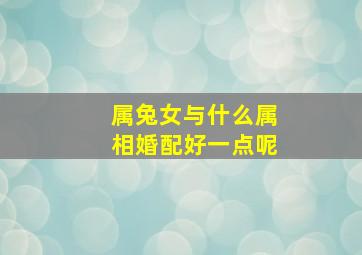 属兔女与什么属相婚配好一点呢